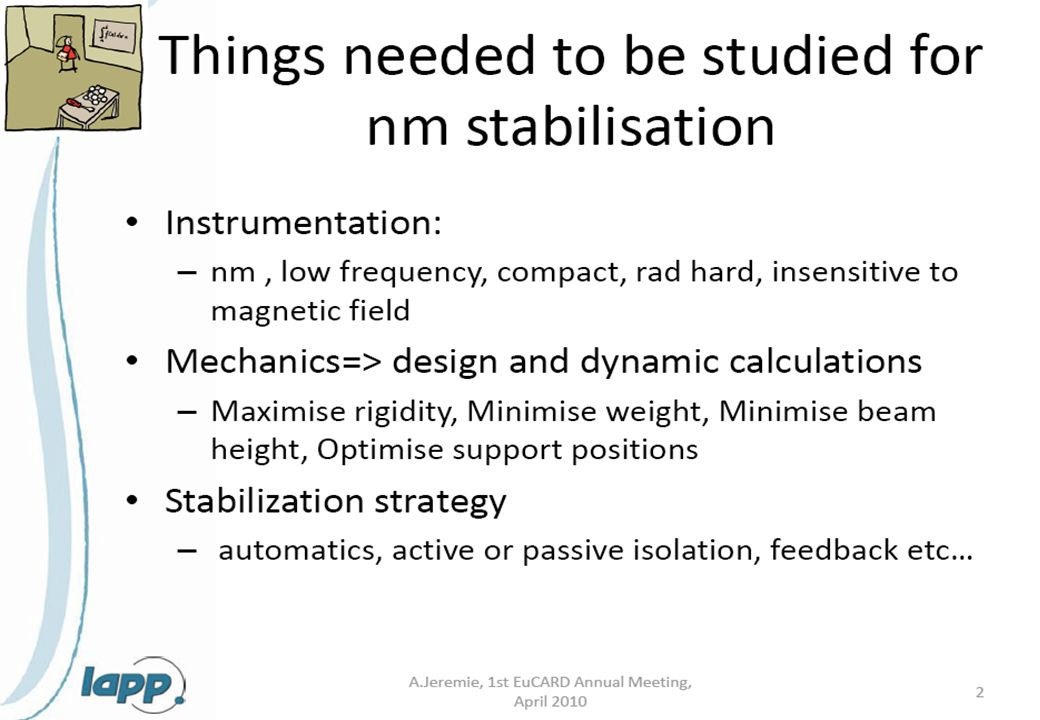 Things needed to be studied for nm stabilisation

• Instrumentation:
– nm , low frequency, compact, rad hard, insensitive to magnetic field
• Mechanics=> design and dynamic calculations
– Maximise rigidity, Minimise weight, Minimise beam height, Optimise support positions
• Stabilization strategy
– automatics, active or passive isolation, feedback etc…

lapp

A.Jeremie, 1st EuCARD Annual Meeting, April 2010

2